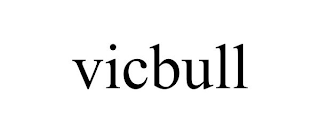 vicbull